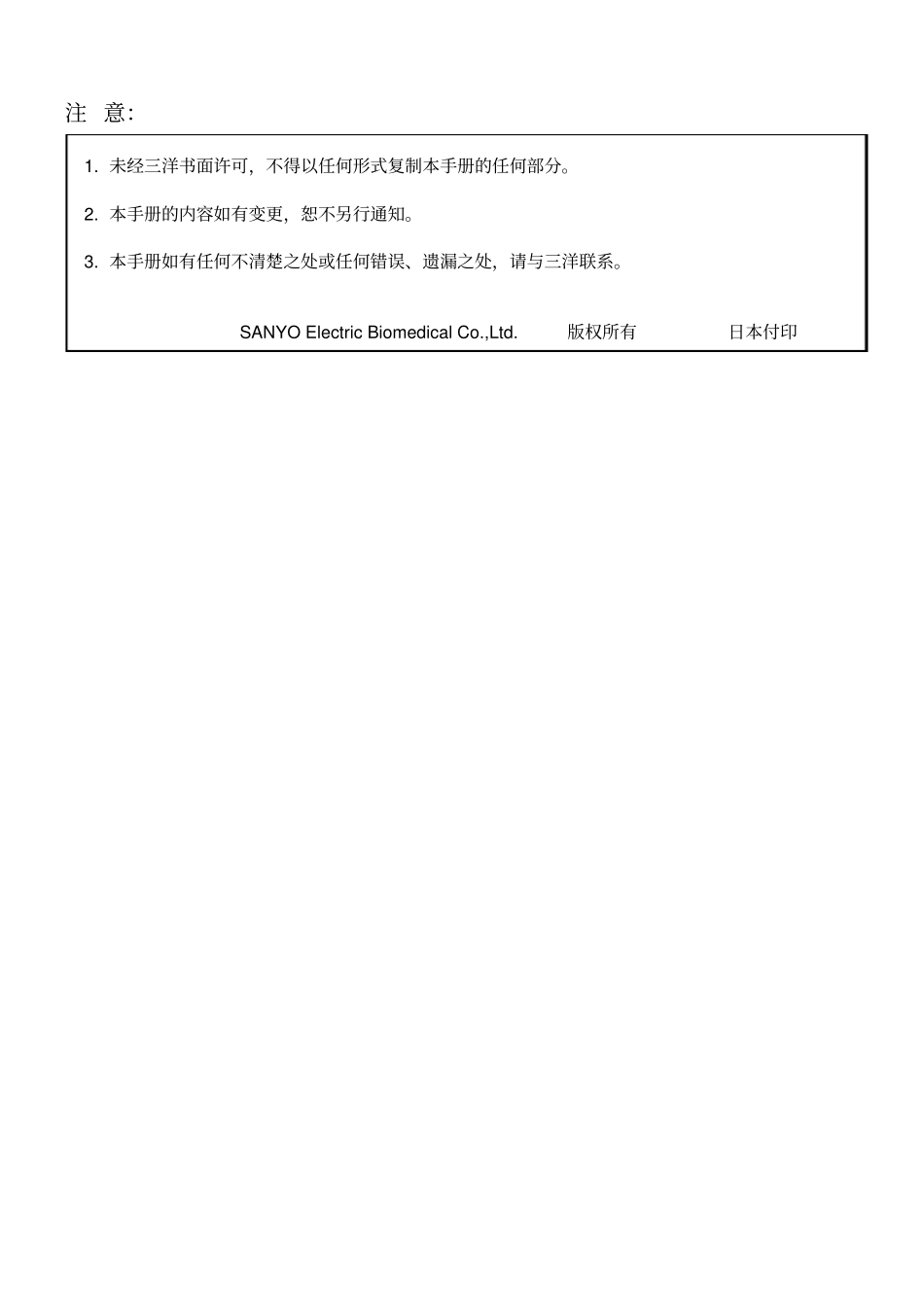 注 意：

1. 未经三洋书面许可，不得以任何形式复制本手册的任何部分。

2. 本手册的内容如有变更，恕不另行通知。

3. 本手册如有任何不清楚之处或任何错误、遗漏之处，请与三洋联系。

SANYO Electric Biomedical Co.,Ltd. 版权所有 日本付印